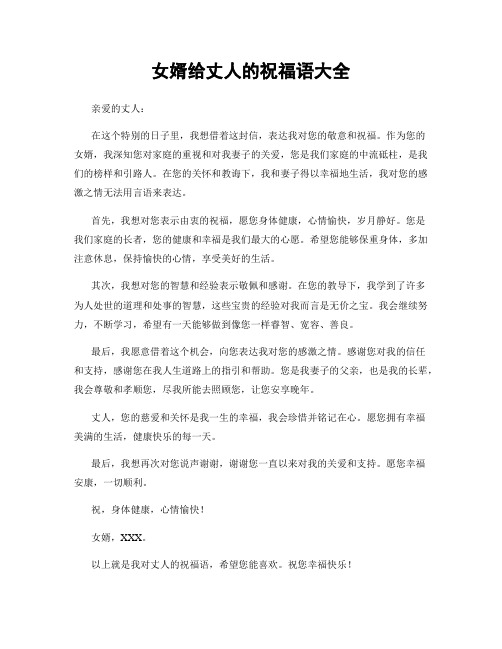 女婿给丈人的祝福语大全

亲爱的丈人：

在这个特别的日子里，我想借着这封信，表达我对您的敬意和祝福。作为您的女婿，我深知您对家庭的重视和对我妻子的关爱，您是我们家庭的中流砥柱，是我们的榜样和引路人。在您的关怀和教诲下，我和妻子得以幸福地生活，我对您的感激之情无法用言语来表达。

首先，我想对您表示由衷的祝福，愿您身体健康，心情愉快，岁月静好。您是我们家庭的长者，您的健康和幸福是我们最大的心愿。希望您能够保重身体，多加注意休息，保持愉快的心情，享受美好的生活。

其次，我想对您的智慧和经验表示敬佩和感谢。在您的教导下，我学到了许多为人处世的道理和处事的智慧，这些宝贵的经验对我而言是无价之宝。我会继续努力，不断学习，希望有一天能够做到像您一样睿智、宽容、善良。

最后，我愿意借着这个机会，向您表达我对您的感激之情。感谢您对我的信任和支持，感谢您在我人生道路上的指引和帮助。您是我妻子的父亲，也是我的长辈，我会尊敬和孝顺您，尽我所能去照顾您，让您安享晚年。

丈人，您的慈爱和关怀是我一生的幸福，我会珍惜并铭记在心。愿您拥有幸福美满的生活，健康快乐的每一天。

最后，我想再次对您说声谢谢，谢谢您一直以来对我的关爱和支持。愿您幸福安康，一切顺利。

祝，身体健康，心情愉快！

女婿，XXX。

以上就是我对丈人的祝福语，希望您能喜欢。祝您幸福快乐！